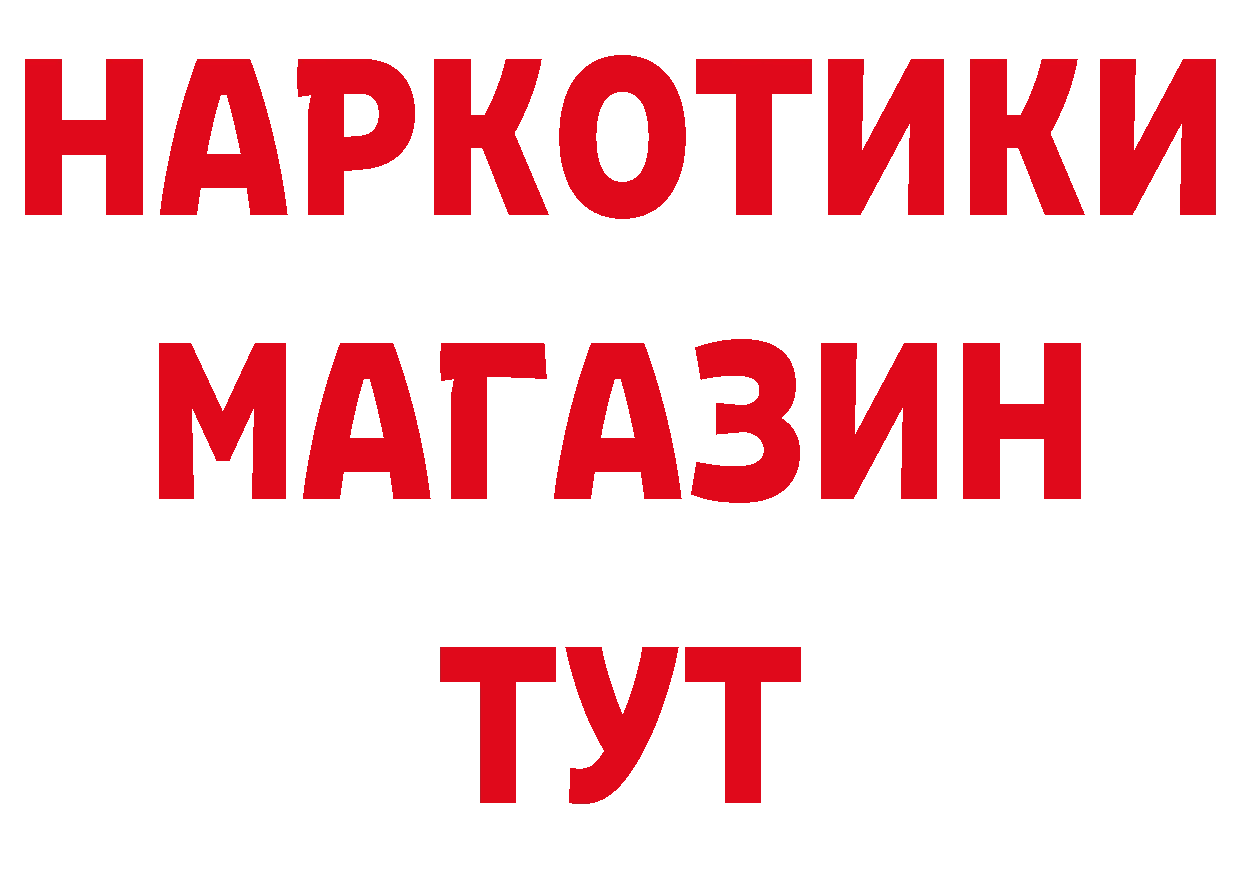 НАРКОТИКИ
МАГАЗИН
ТУТ